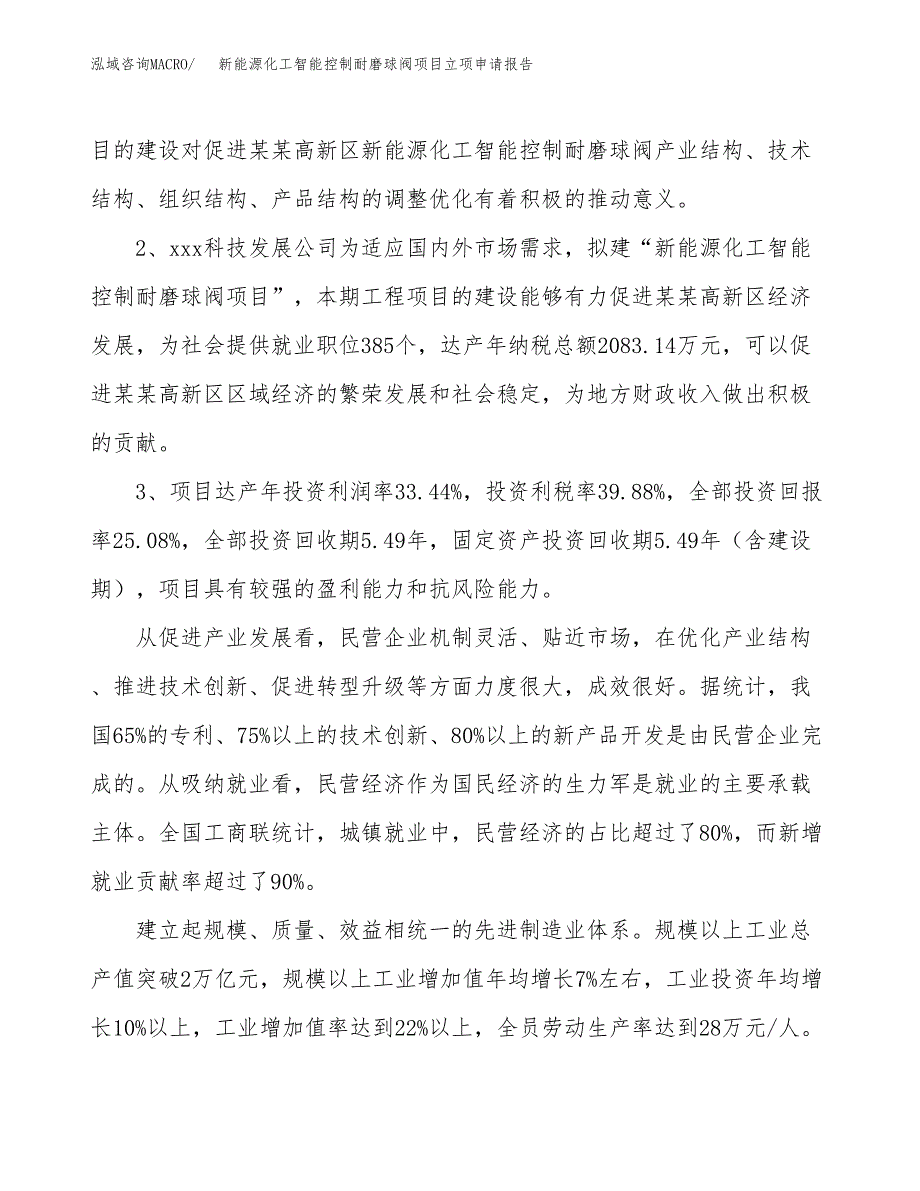 泓域咨询MACRO/　新能源化工智能控制耐磨球阀项目立项申请报告

目的建设对促进某某高新区新能源化工智能控制耐磨球阀产业结构、技术结构、组织结构、产品结构的调整优化有着积极的推动意义。

2、xxx科技发展公司为适应国内外市场需求，拟建“新能源化工智能控制耐磨球阀项目”，本期工程项目的建设能够有力促进某某高新区经济发展，为社会提供就业职位385个，达产年纳税总额2083.14万元，可以促进某某高新区区域经济的繁荣发展和社会稳定，为地方财政收入做出积极的贡献。

3、项目达产年投资利润率33.44%，投资利税率39.88%，全部投资回报率25.08%，全部投资回收期5.49年，固定资产投资回收期5.49年（含建设期），项目具有较强的盈利能力和抗风险能力。

从促进产业发展看，民营企业机制灵活、贴近市场，在优化产业结构、推进技术创新、促进转型升级等方面力度很大，成效很好。据统计，我国65%的专利、75%以上的技术创新、80%以上的新产品开发是由民营企业完成的。从吸纳就业看，民营经济作为国民经济的生力军是就业的主要承载主体。全国工商联统计，城镇就业中，民营经济的占比超过了80%，而新增就业贡献率超过了90%。

建立起规模、质量、效益相统一的先进制造业体系。规模以上工业总产值突破2万亿元，规模以上工业增加值年均增长7%左右，工业投资年均增长10%以上，工业增加值率达到22%以上，全员劳动生产率达到28万元/人。